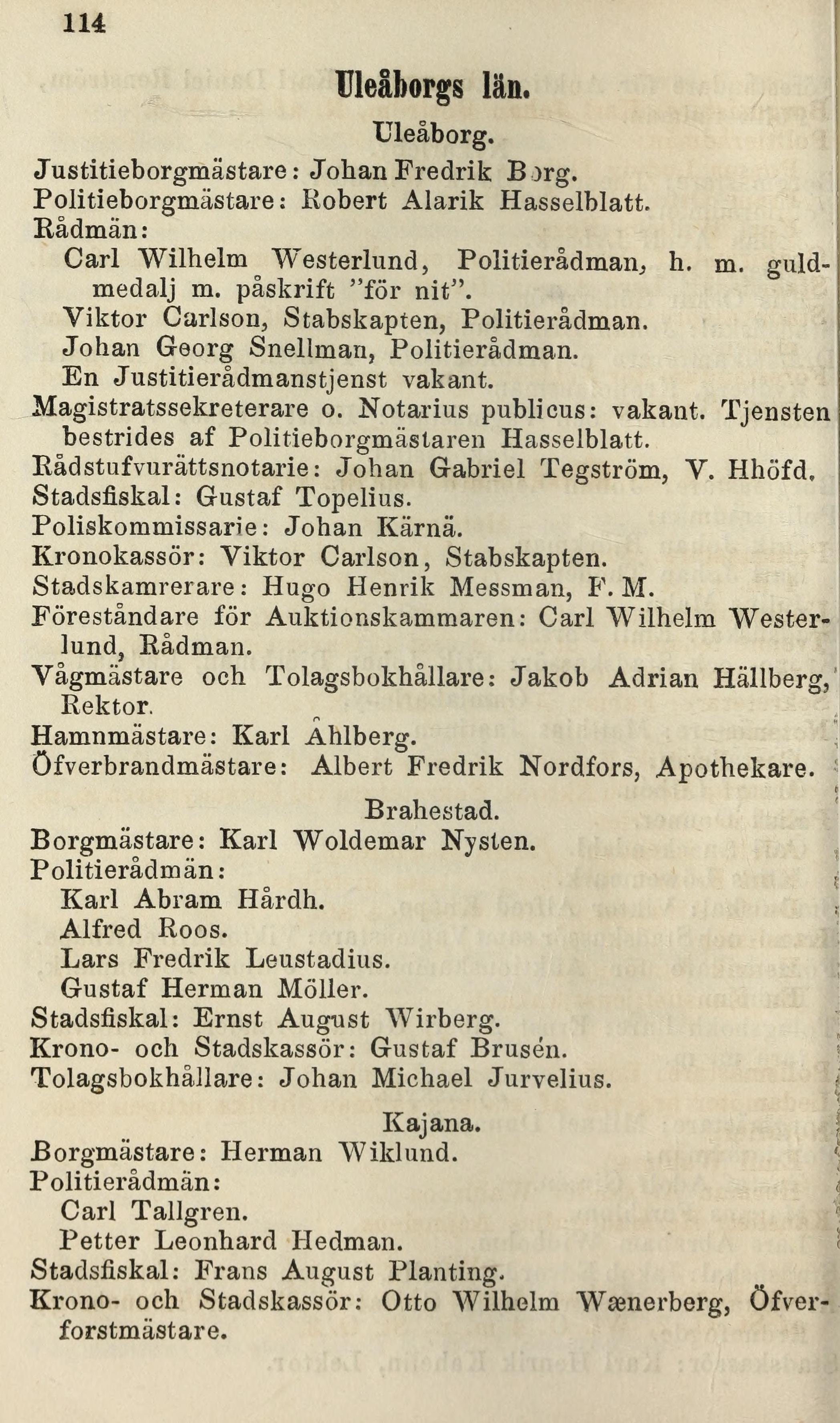 114

Uleåborgs län.

Uleåborg.

Justitieborgmästare: Johan Fredrik Borg.
Politieborgmästare: Robert Alarik Hasselblatt.
Rådmän:
Carl Wilhelm Westerlund, Politierådman, h. m. guldmedalj m. påskrift "för nit".
Viktor Carlson, Stabskapten, Politierådman.
Johan Georg Snellman, Politierådman.
En Justitierådmanstjenst vakant.
Magistratssekreterare o. Notarius publicus: vakant. Tjensten bestrides af Politieborgmästaren Hasselblatt.
Rådstufvurättsnotarie: Johan Gabriel Tegström, V. Hhöfd.
Stadsfiskal: Gustaf Topelius.
Poliskommissarie: Johan Kärnä.
Kronokassör: Viktor Carlson, Stabskapten.
Stadskamrerare: Hugo Henrik Messman, F. M.
Föreståndare för Auktionskammaren: Carl Wilhelm Westerlund, Rådman.
Vågmästare och Tolagsbokhållare: Jakob Adrian Hällberg, Rektor.
Hamnmästare: Karl Åhlberg.
Öfverbrandmästare: Albert Fredrik Nordfors, Apothekare.

Brahestad.

Borgmästare: Karl Woldemar Nysten.
Politierådmän:
Karl Abram Hårdh.
Alfred Roos.
Lars Fredrik Leustadius.
Gustaf Herman Möller.
Stadsfiskal: Ernst August Wirberg.
Krono- och Stadskassör: Gustaf Brusén.
Tolagsbokhållare: Johan Michael Jurvelius.

Kajana.

Borgmästare: Herman Wiklund.
Politierådmän:
Carl Tallgren.
Petter Leonhard Hedman.
Stadsfiskal: Frans August Planting.
Krono- och Stadskassör: Otto Wilhelm Wænerberg, Öfverforstmästare.